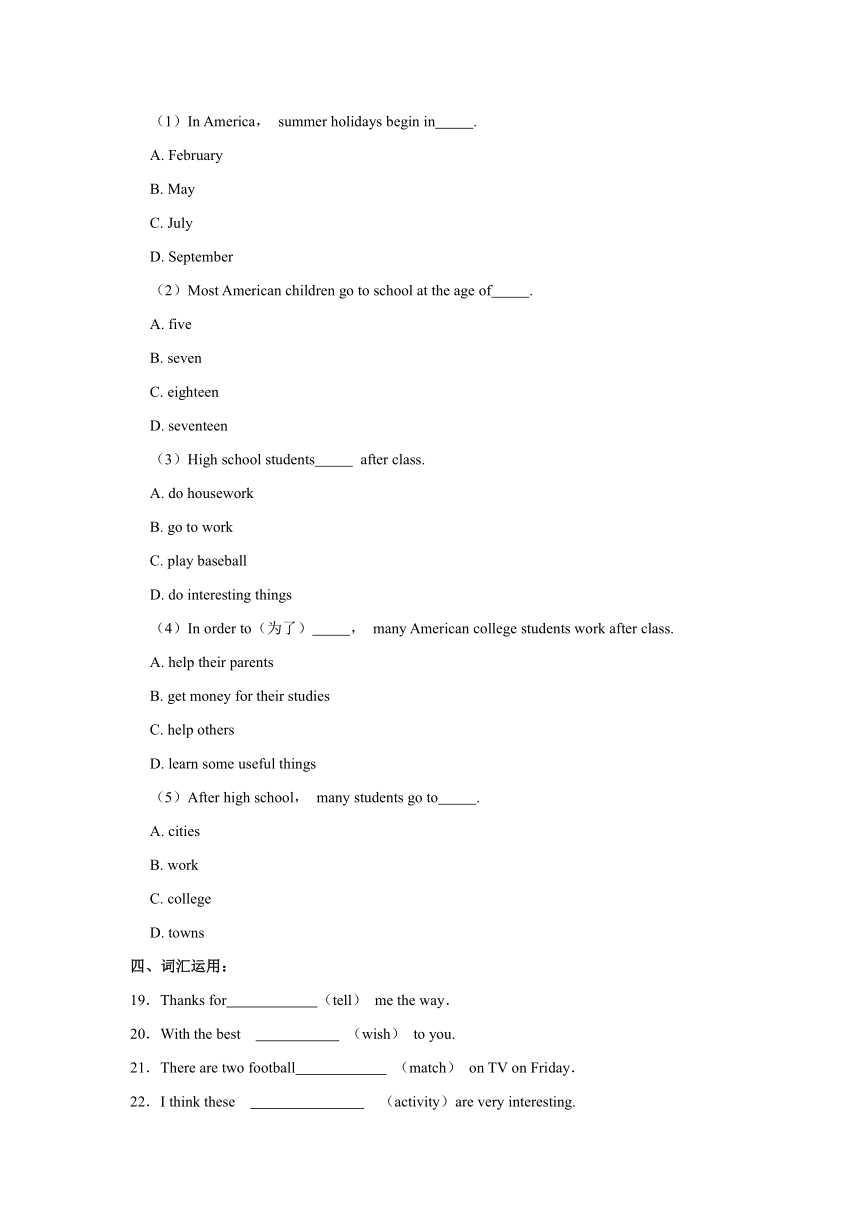 （1）In America， summer holidays begin in_____.

A. February

B. May

C. July

D. September

（2）Most American children go to school at the age of_____.

A. five

B. seven

C. eighteen

D. seventeen

（3）High school students_____ after class.

A. do housework

B. go to work

C. play baseball

D. do interesting things

（4）In order to（为了）_____， many American college students work after class.

A. help their parents

B. get money for their studies

C. help others

D. learn some useful things

（5）After high school， many students go to_____.

A. cities

B. work

C. college

D. towns

四、词汇运用：

19．Thanks for____________（tell） me the way．

20．With the best ___________ （wish） to you.

21．There are two football____________ （match） on TV on Friday．

22．I think these _______________ （activity）are very interesting.